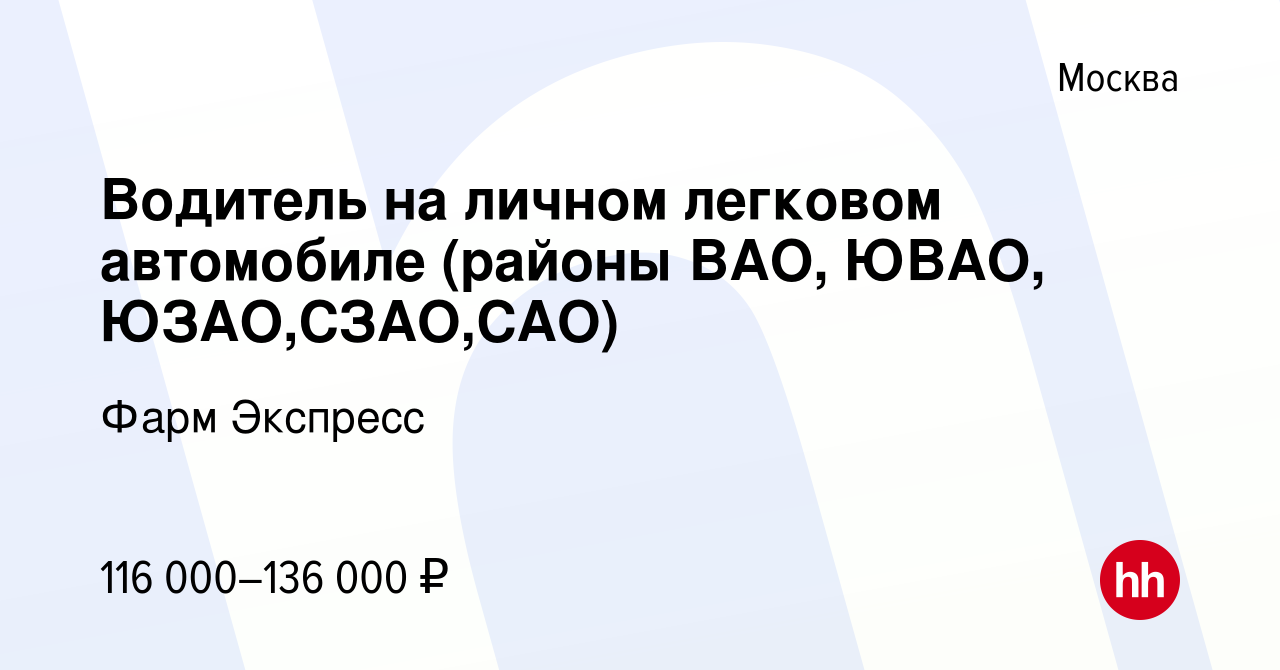 Москва

Водитель на личном легковом автомобиле (районы ВАО, ЮВАО, ЮЗАО,СЗАО,САО)

Фарм Экспресс

116 000–136 000 ₽

hh